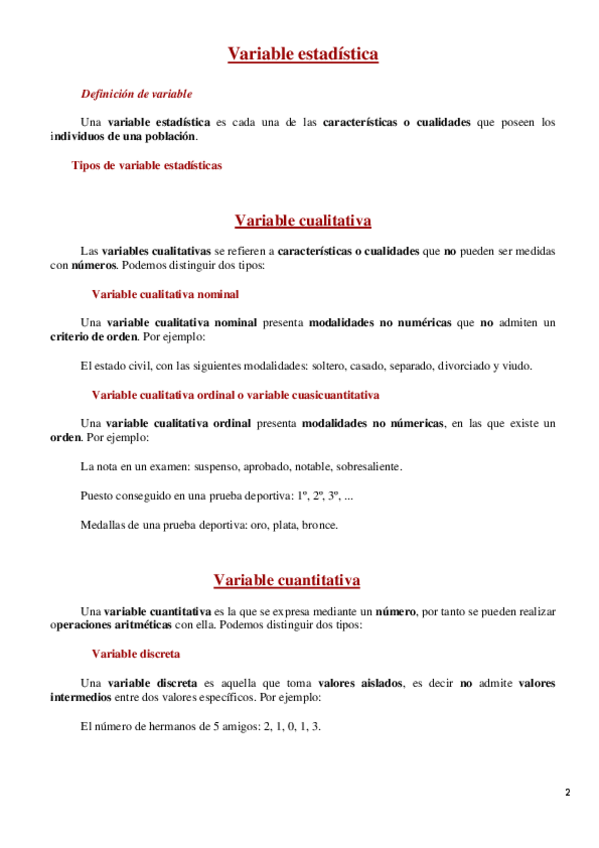 Variable estadística

Definición de variable

Una variable estadística es cada una de las características o cualidades que poseen los individuos de una población.

Tipos de variable estadísticas

Variable cualitativa

Las variables cualitativas se refieren a características o cualidades que no pueden ser medidas con números. Podemos distinguir dos tipos:

Variable cualitativa nominal

Una variable cualitativa nominal presenta modalidades no numéricas que no admiten un criterio de orden. Por ejemplo:

El estado civil, con las siguientes modalidades: soltero, casado, separado, divorciado y viudo.

Variable cualitativa ordinal o variable cuasicuantitativa

Una variable cualitativa ordinal presenta modalidades no númericas, en las que existe un orden. Por ejemplo:

La nota en un examen: suspenso, aprobado, notable, sobresaliente.

Puesto conseguido en una prueba deportiva: 1º, 2º, 3º, ...

Medallas de una prueba deportiva: oro, plata, bronce.

Variable cuantitativa

Una variable cuantitativa es la que se expresa mediante un número, por tanto se pueden realizar operaciones aritméticas con ella. Podemos distinguir dos tipos:

Variable discreta

Una variable discreta es aquella que toma valores aislados, es decir no admite valores intermedios entre dos valores específicos. Por ejemplo:

El número de hermanos de 5 amigos: 2, 1, 0, 1, 3.

2